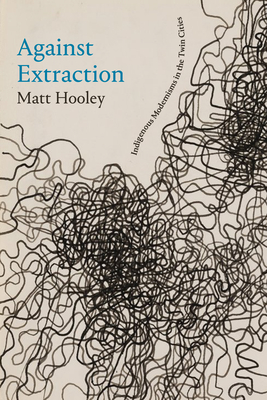 Against Extraction

Matt Hooley

Indigenous Modernisms in the Twin Cities